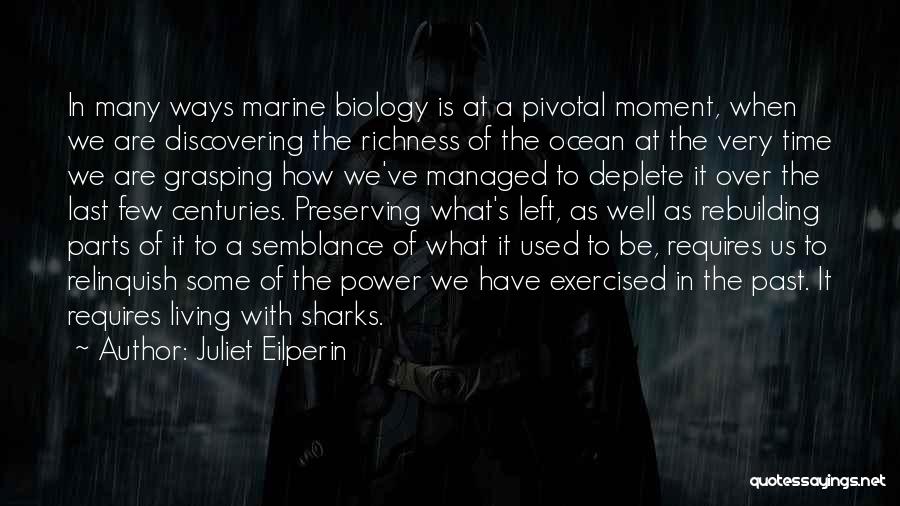 In many ways marine biology is at a pivotal moment, when we are discovering the richness of the ocean at the very time we are grasping how we've managed to deplete it over the last few centuries. Preserving what's left, as well as rebuilding parts of it to a semblance of what it used to be, requires us to relinquish some of the power we have exercised in the past. It requires living with sharks.

~ Author: Juliet Eilperin

quotessayings.net